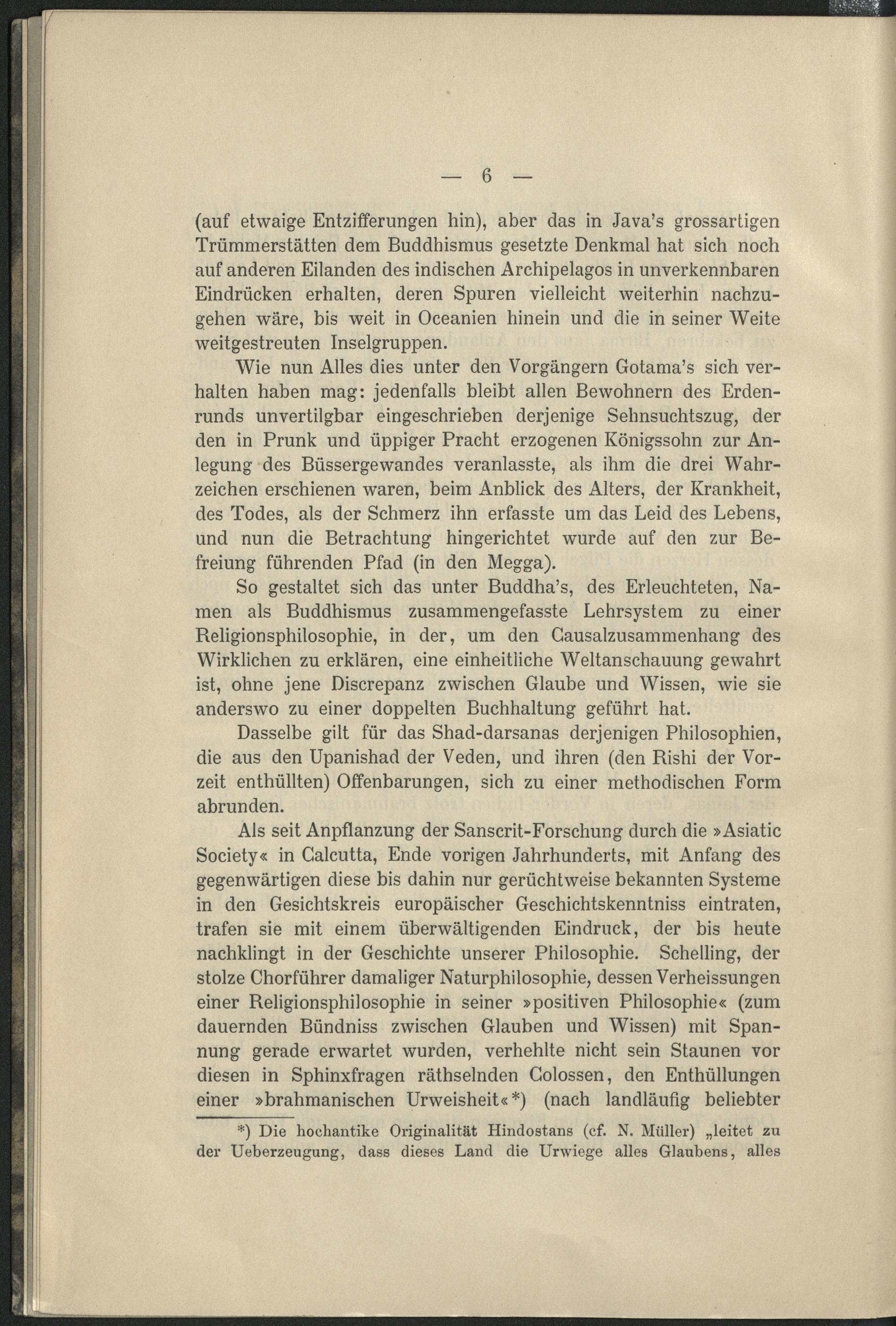 — 6 —

(auf etwaige Entzifferungen hin), aber das in Java's grossartigen Trümmerstätten dem Buddhismus gesetzte Denkmal hat sich noch auf anderen Eilanden des indischen Archipelagos in unverkennbaren Eindrücken erhalten, deren Spuren vielleicht weiterhin nachzugehen wäre, bis weit in Oceanien hinein und die in seiner Weite weitgestreuten Inselgruppen.

Wie nun Alles dies unter den Vorgängern Gotama's sich verhalten haben mag: jedenfalls bleibt allen Bewohnern des Erdenrunds unvertilgbar eingeschrieben derjenige Sehnsuchtszug, der den in Prunk und üppiger Pracht erzogenen Königssohn zur Anlegung des Büssergewandes veranlasste, als ihm die drei Wahrzeichen erschienen waren, beim Anblick des Alters, der Krankheit, des Todes, als der Schmerz ihn erfasste um das Leid des Lebens, und nun die Betrachtung hingerichtet wurde auf den zur Befreiung führenden Pfad (in den Megga).

So gestaltet sich das unter Buddha's, des Erleuchteten, Namen als Buddhismus zusammengefasste Lehrsystem zu einer Religionsphilosophie, in der, um den Causalzusammenhang des Wirklichen zu erklären, eine einheitliche Weltanschauung gewahrt ist, ohne jene Discrepanz zwischen Glaube und Wissen, wie sie anderswo zu einer doppelten Buchhaltung geführt hat.

Dasselbe gilt für das Shad-darsanas derjenigen Philosophien, die aus den Upanishad der Veden, und ihren (den Rishi der Vorzeit enthüllten) Offenbarungen, sich zu einer methodischen Form abrunden.

Als seit Anpflanzung der Sanscrit-Forschung durch die »Asiatic Society« in Calcutta, Ende vorigen Jahrhunderts, mit Anfang des gegenwärtigen diese bis dahin nur gerüchtweise bekannten Systeme in den Gesichtskreis europäischer Geschichtskenntniss eintraten, trafen sie mit einem überwältigenden Eindruck, der bis heute nachklingt in der Geschichte unserer Philosophie. Schelling, der stolze Chorführer damaliger Naturphilosophie, dessen Verheissungen einer Religionsphilosophie in seiner »positiven Philosophie« (zum dauernden Bündniss zwischen Glauben und Wissen) mit Spannung gerade erwartet wurden, verhehlte nicht sein Staunen vor diesen in Sphinxfragen räthselnden Colossen, den Enthüllungen einer »brahmanischen Urweisheit«*) (nach landläufig beliebter

*) Die hochantike Originalität Hindostans (cf. N. Müller) „leitet zu der Ueberzeugung, dass dieses Land die Urwiege alles Glaubens, alles